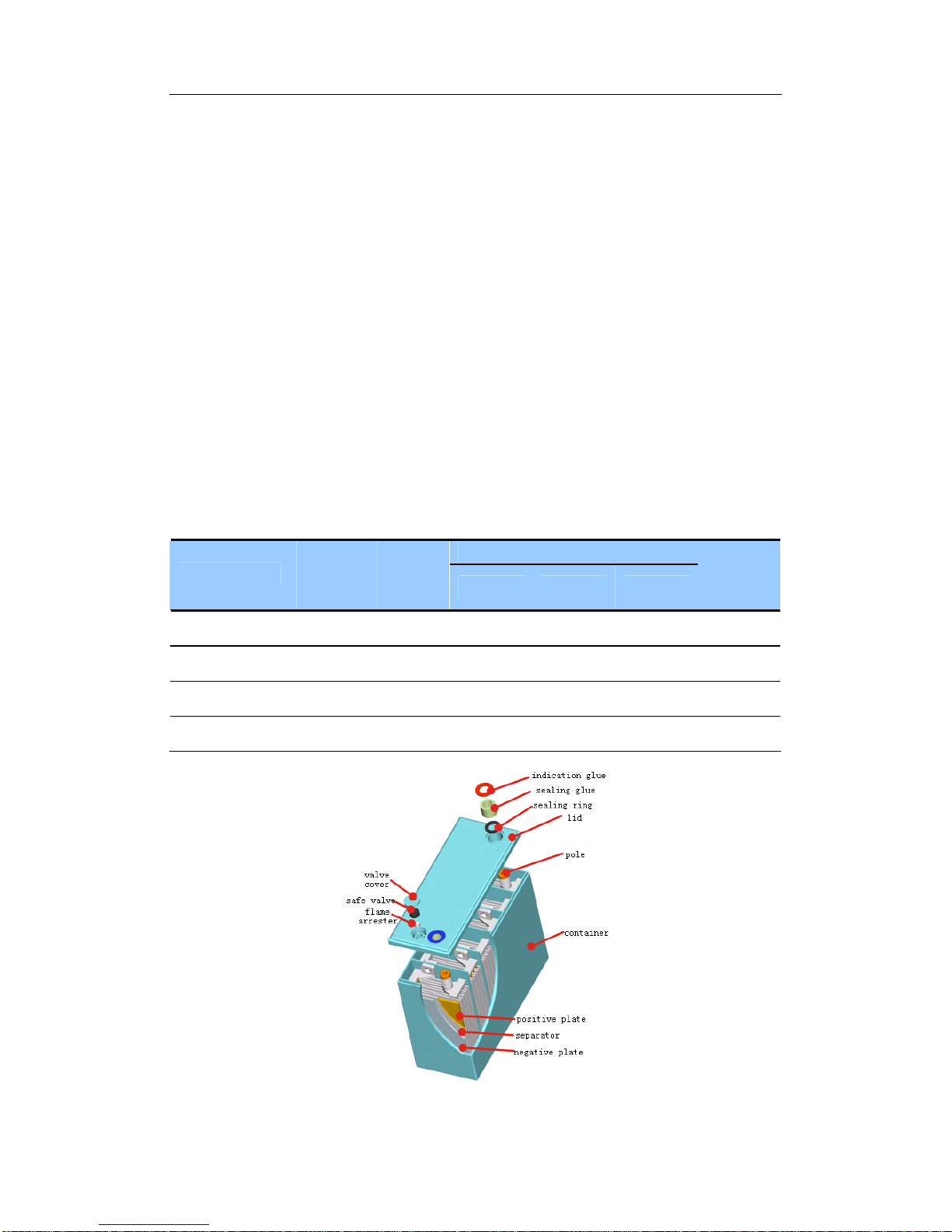 indication glue
sealing glue
sealing ring
lid
pole
valve cover
safe valve
flame arrester
container
positive plate
separator
negative plate